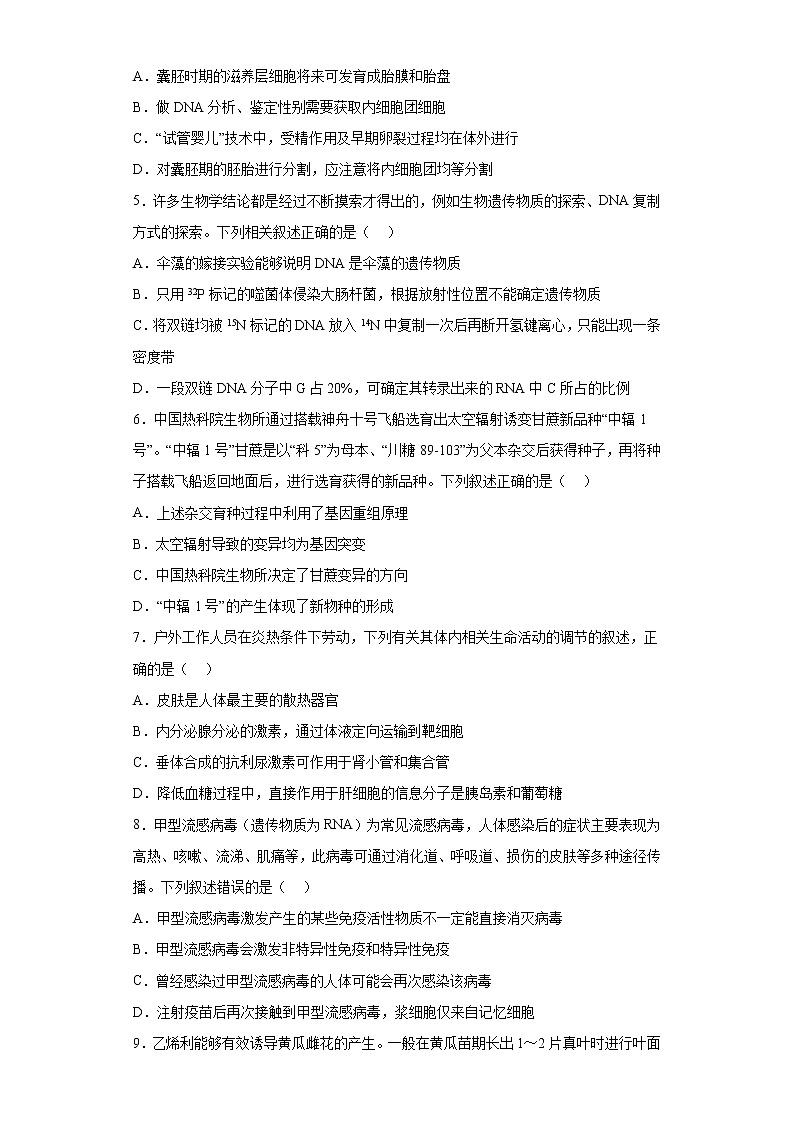 A．囊胚时期的滋养层细胞将来可发育成胎膜和胎盘
B．做 DNA 分析、鉴定性别需要获取内细胞团细胞
C．“试管婴儿”技术中，受精作用及早期卵裂过程均在体外进行
D．对囊胚期的胚胎进行分割，应注意将内细胞团均等分割
5．许多生物学结论都是经过不断摸索才得出的，例如生物遗传物质的探索、DNA 复制方式的探索。下列相关叙述正确的是（　）
A．伞藻的嫁接实验能够说明 DNA 是伞藻的遗传物质
B．只用 $^{32}P$ 标记的噬菌体侵染大肠杆菌，根据放射性位置不能确定遗传物质
C．将双链均被 $^{15}N$ 标记的 DNA 放入 $^{14}N$ 中复制一次后再断开氢键离心，只能出现一条密度带
D．一段双链 DNA 分子中 G 占 20%，可确定其转录出来的 RNA 中 C 所占的比例
6．中国热科院生物所通过搭载神舟十号飞船选育出太空辐射诱变甘蔗新品种“中辐 1 号”。“中辐 1 号”甘蔗是以“科 5”为母本、“川糖 89-103”为父本杂交后获得种子，再将种子搭载飞船返回地面后，进行选育获得的新品种。下列叙述正确的是（　）
A．上述杂交育种过程中利用了基因重组原理
B．太空辐射导致的变异均为基因突变
C．中国热科院生物所决定了甘蔗变异的方向
D．“中辐 1 号”的产生体现了新物种的形成
7．户外工作人员在炎热条件下劳动，下列有关其体内相关生命活动的调节的叙述，正确的是（　）
A．皮肤是人体最主要的散热器官
B．内分泌腺分泌的激素，通过体液定向运输到靶细胞
C．垂体合成的抗利尿激素可作用于肾小管和集合管
D．降低血糖过程中，直接作用于肝细胞的信息分子是胰岛素和葡萄糖
8．甲型流感病毒（遗传物质为 RNA）为常见流感病毒，人体感染后的症状主要表现为高热、咳嗽、流涕、肌痛等，此病毒可通过消化道、呼吸道、损伤的皮肤等多种途径传播。下列叙述错误的是（　）
A．甲型流感病毒激发产生的某些免疫活性物质不一定能直接消灭病毒
B．甲型流感病毒会激发非特异性免疫和特异性免疫
C．曾经感染过甲型流感病毒的人体可能会再次感染该病毒
D．注射疫苗后再次接触到甲型流感病毒，浆细胞仅来自记忆细胞
9．乙烯利能够有效诱导黄瓜雌花的产生。一般在黄瓜苗期长出 1～2 片真叶时进行叶面